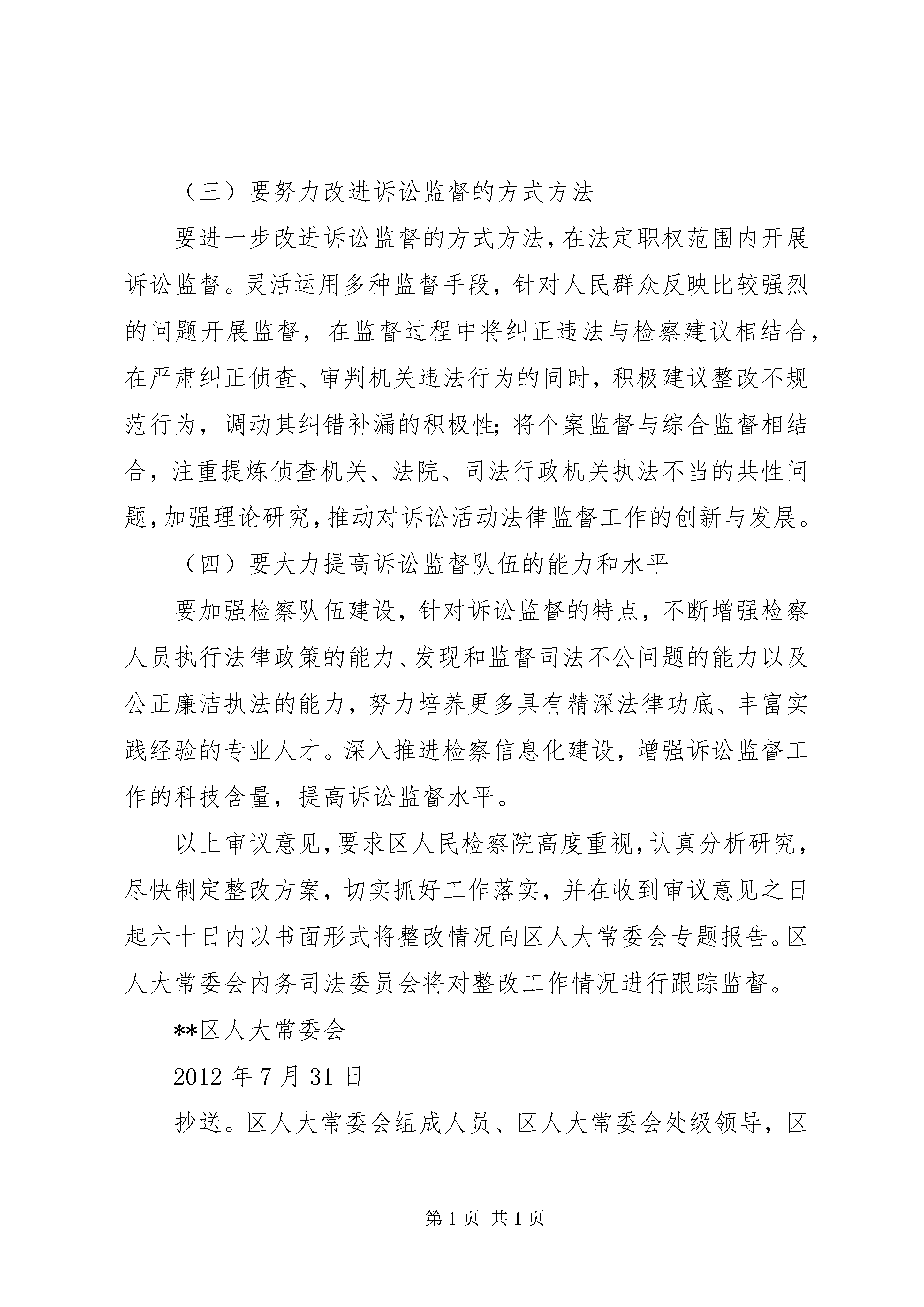 （三）要努力改进诉讼监督的方式方法

要进一步改进诉讼监督的方式方法，在法定职权范围内开展诉讼监督。灵活运用多种监督手段，针对人民群众反映比较强烈的问题开展监督，在监督过程中将纠正违法与检察建议相结合，在严肃纠正侦查、审判机关违法行为的同时，积极建议整改不规范行为，调动其纠错补漏的积极性；将个案监督与综合监督相结合，注重提炼侦查机关、法院、司法行政机关执法不当的共性问题，加强理论研究，推动对诉讼活动法律监督工作的创新与发展。

（四）要大力提高诉讼监督队伍的能力和水平

要加强检察队伍建设，针对诉讼监督的特点，不断增强检察人员执行法律政策的能力、发现和监督司法不公问题的能力以及公正廉洁执法的能力，努力培养更多具有精深法律功底、丰富实践经验的专业人才。深入推进检察信息化建设，增强诉讼监督工作的科技含量，提高诉讼监督水平。

以上审议意见，要求区人民检察院高度重视，认真分析研究，尽快制定整改方案，切实抓好工作落实，并在收到审议意见之日起六十日内以书面形式将整改情况向区人大常委会专题报告。区人大常委会内务司法委员会将对整改工作情况进行跟踪监督。

**区人大常委会

2012 年 7 月 31 日

抄送。区人大常委会组成人员、区人大常委会处级领导，区

第 1 页 共 1 页